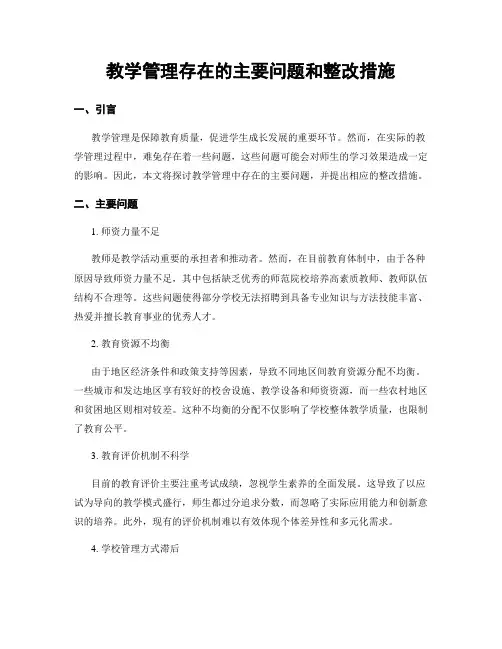 教学管理存在的主要问题和整改措施

一、引言

教学管理是保障教育质量，促进学生成长发展的重要环节。然而，在实际的教学管理过程中，难免存在着一些问题，这些问题可能会对师生的学习效果造成一定的影响。因此，本文将探讨教学管理中存在的主要问题，并提出相应的整改措施。

二、主要问题

1. 师资力量不足

教师是教学活动重要的承担者和推动者。然而，在目前教育体制中，由于各种原因导致师资力量不足，其中包括缺乏优秀的师范院校培养高素质教师、教师队伍结构不合理等。这些问题使得部分学校无法招聘到具备专业知识与方法技能丰富、热爱并擅长教育事业的优秀人才。

2. 教育资源不均衡

由于地区经济条件和政策支持等因素，导致不同地区间教育资源分配不均衡。一些城市和发达地区享有较好的校舍设施、教学设备和师资资源，而一些农村地区和贫困地区则相对较差。这种不均衡的分配不仅影响了学校整体教学质量，也限制了教育公平。

3. 教育评价机制不科学

目前的教育评价主要注重考试成绩，忽视学生素养的全面发展。这导致了以应试为导向的教学模式盛行，师生都过分追求分数，而忽略了实际应用能力和创新意识的培养。此外，现有的评价机制难以有效体现个体差异性和多元化需求。

4. 学校管理方式滞后